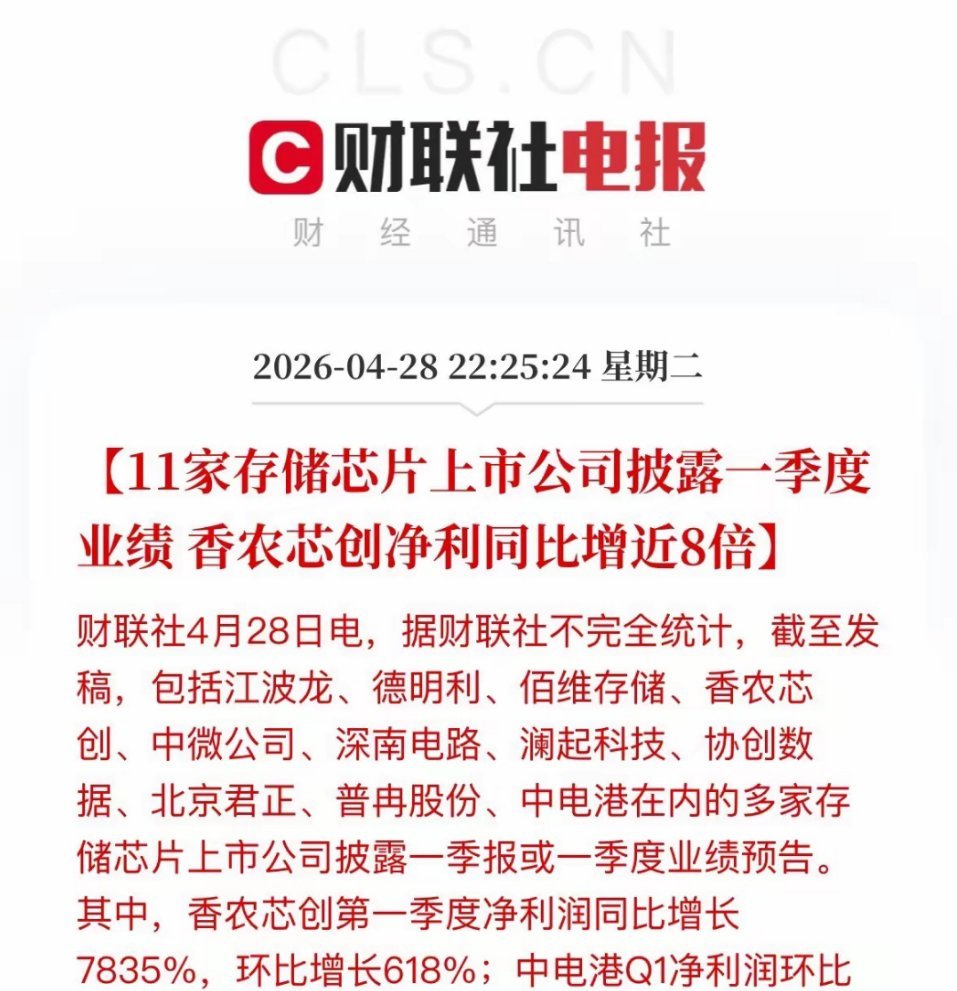 CLS.CN

C 财联社电报

财 经 通 讯 社

2026-04-28 22:25:24 星期二

【11家存储芯片上市公司披露一季度业绩 香农芯创净利同比增近8倍】

财联社4月28日电，据财联社不完全统计，截至发稿，包括江波龙、德明利、佰维存储、香农芯创、中微公司、深南电路、澜起科技、协创数据、北京君正、普冉股份、中电港在内的多家存储芯片上市公司披露一季报或一季度业绩预告。其中，香农芯创第一季度净利润同比增长7835%，环比增长618%；中电港Q1净利润环比